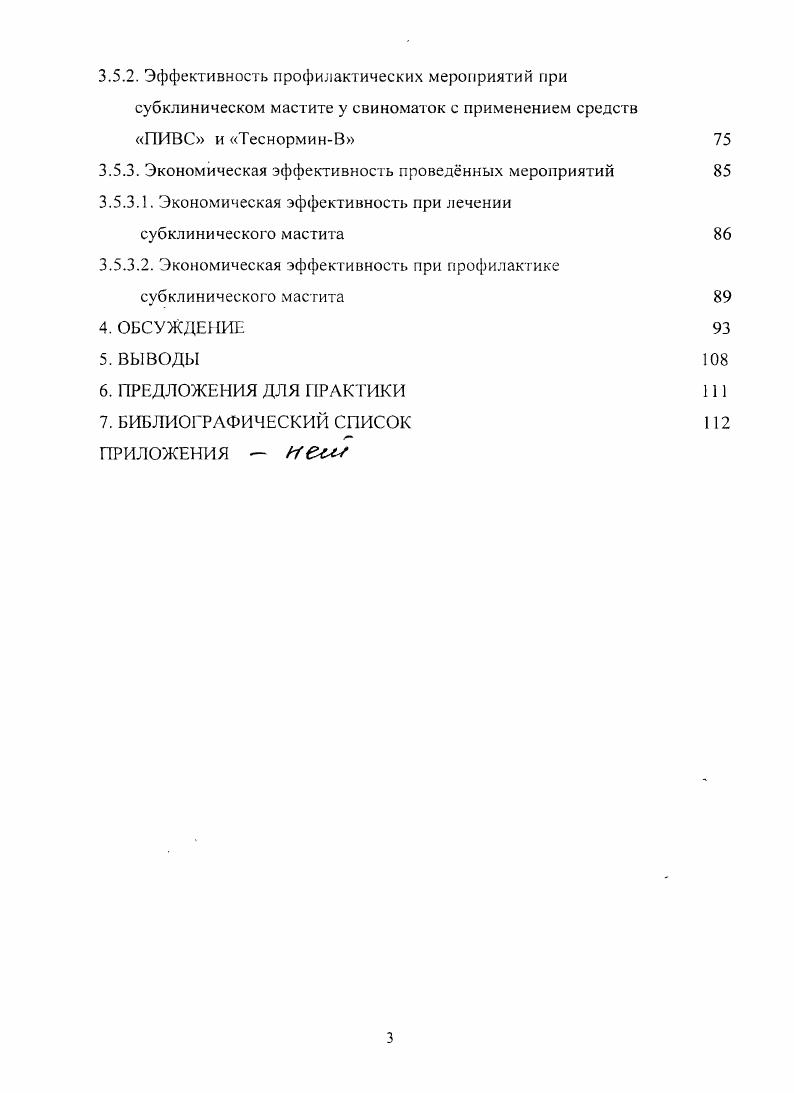 3.5.2. Эффективность профилактических мероприятий при субклиническом мастите у свиноматок с применением средств «ПИВС» и «Теснормин-В» 75

3.5.3. Экономическая эффективность проведённых мероприятий 85

3.5.3.1. Экономическая эффективность при лечении субклинического мастита 86

3.5.3.2. Экономическая эффективность при профилактике субклинического мастита 89

4. ОБСУЖДЕНИЕ 93

5. ВЫВОДЫ 108

6. ПРЕДЛОЖЕНИЯ ДЛЯ ПРАКТИКИ 111

7. БИБЛИОГРАФИЧЕСКИЙ СПИСОК 112

ПРИЛОЖЕНИЯ — нет

3